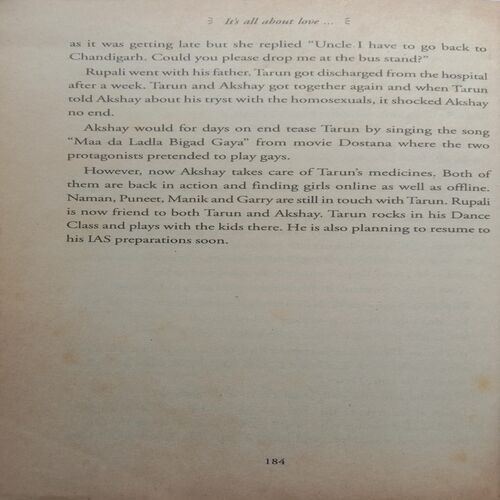 It's all about love ...

as it was getting late but she replied "Uncle I have to go back to Chandigarh. Could you please drop me at the bus stand?"

Rupali went with his father. Tarun got discharged from the hospital after a week. Tarun and Akshay got together again and when Tarun told Akshay about his tryst with the homosexuals, it shocked Akshay no end.

Akshay would for days on end tease Tarun by singing the song "Maa da Ladla Bigad Gaya" from movie Dostana where the two protagonists pretended to play gays.

However, now Akshay takes care of Tarun's medicines. Both of them are back in action and finding girls online as well as offline. Naman, Puneet, Manik and Garry are still in touch with Tarun. Rupali is now friend to both Tarun and Akshay. Tarun rocks in his Dance Class and plays with the kids there. He is also planning to resume to his IAS preparations soon.

184